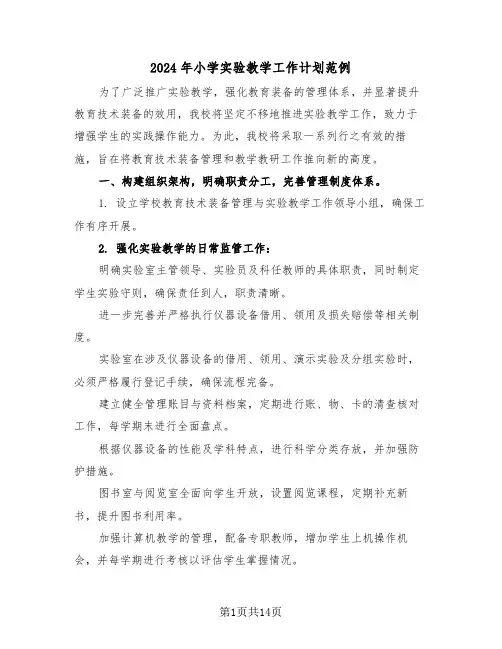 2024年小学实验教学工作计划范例

为了广泛推广实验教学，强化教育装备的管理体系，并显著提升教育技术装备的效用，我校将坚定不移地推进实验教学工作，致力于增强学生的实践操作能力。为此，我校将采取一系列行之有效的措施，旨在将教育技术装备管理和教学教研工作推向新的高度。

一、构建组织架构，明确职责分工，完善管理制度体系。

1. 设立学校教育技术装备管理与实验教学工作领导小组，确保工作有序开展。

2. 强化实验教学的日常监管工作：

明确实验室主管领导、实验员及科任教师的具体职责，同时制定学生实验守则，确保责任到人，职责清晰。

进一步完善并严格执行仪器设备借用、领用及损失赔偿等相关制度。

实验室在涉及仪器设备的借用、领用、演示实验及分组实验时，必须严格履行登记手续，确保流程完备。

建立健全管理账目与资料档案，定期进行账、物、卡的清查核对工作，每学期末进行全面盘点。

根据仪器设备的性能及学科特点，进行科学分类存放，并加强防护措施。

图书室与阅览室全面向学生开放，设置阅览课程，定期补充新书，提升图书利用率。

加强计算机教学的管理，配备专职教师，增加学生上机操作机会，并每学期进行考核以评估学生掌握情况。

第1页共14页